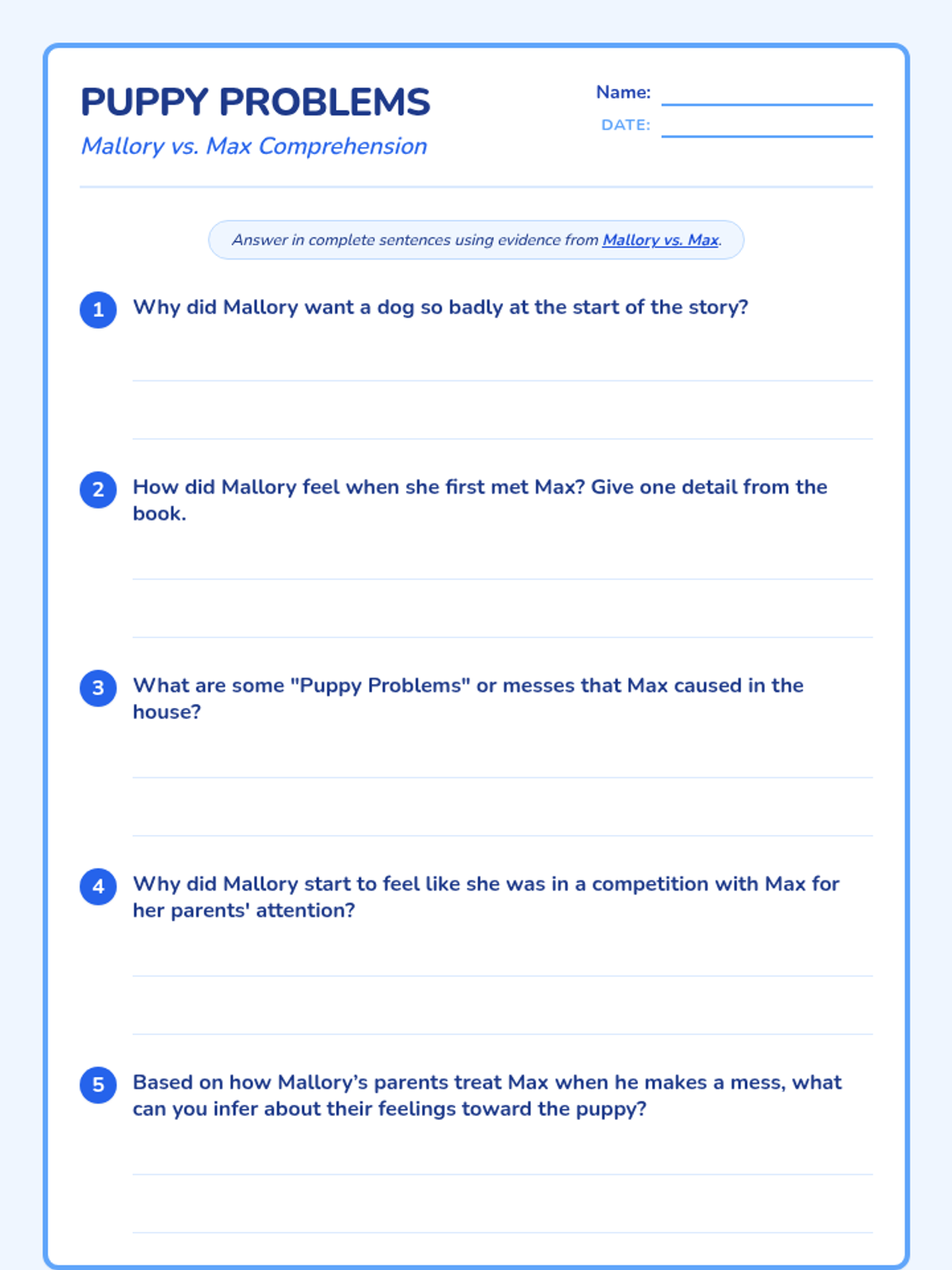 PUPPY PROBLEMS
Mallory vs. Max Comprehension

Name:
DATE:

Answer in complete sentences using evidence from Mallory vs. Max.

1 Why did Mallory want a dog so badly at the start of the story?

2 How did Mallory feel when she first met Max? Give one detail from the book.

3 What are some "Puppy Problems" or messes that Max caused in the house?

4 Why did Mallory start to feel like she was in a competition with Max for her parents' attention?

5 Based on how Mallory's parents treat Max when he makes a mess, what can you infer about their feelings toward the puppy?